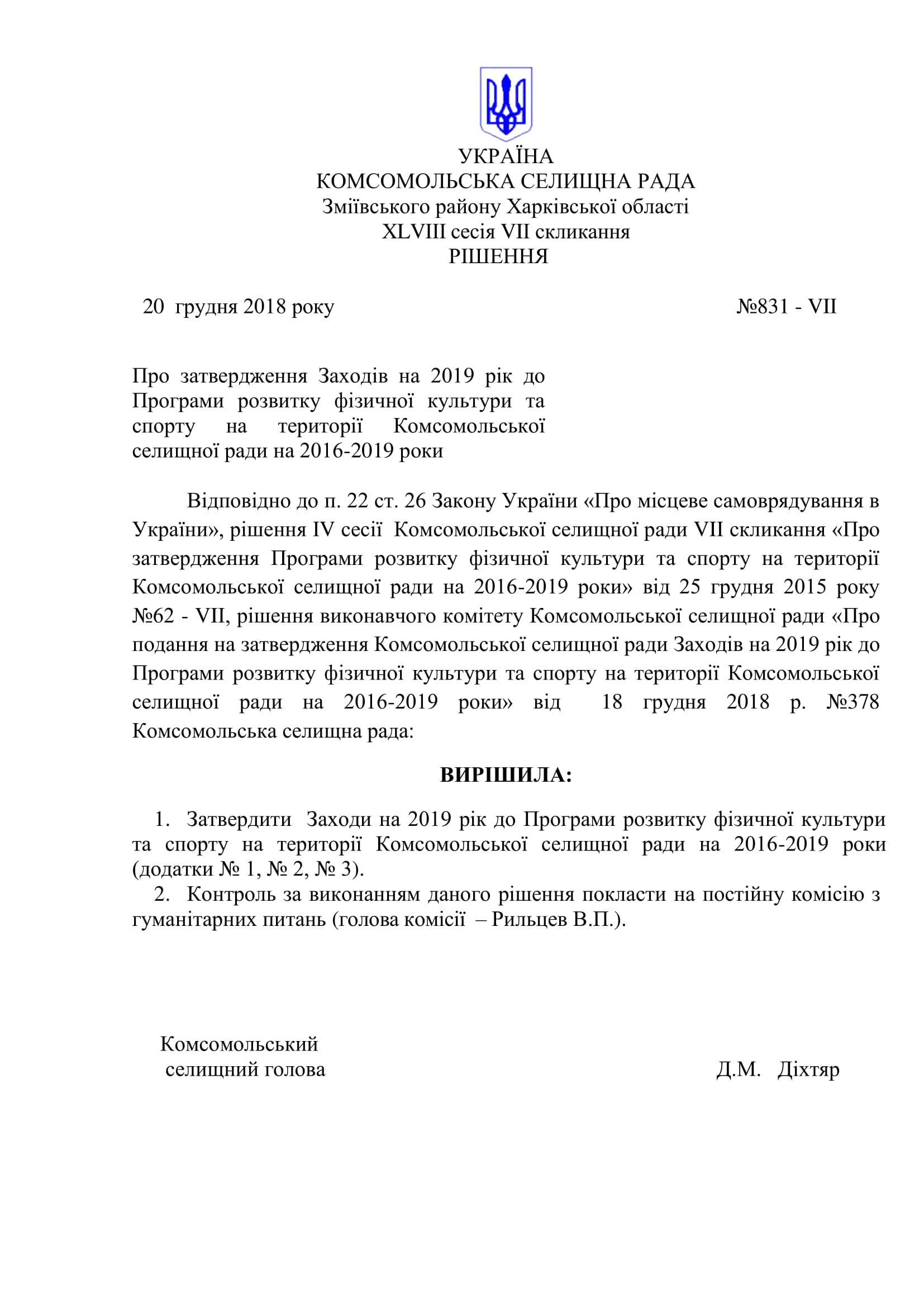 УКРАЇНА
КОМСОМОЛЬСЬКА СЕЛИЩНА РАДА
Зміївського району Харківської області
XLVIII сесія VII скликання
РІШЕННЯ

20 грудня 2018 року №831 - VII

Про затвердження Заходів на 2019 рік до Програми розвитку фізичної культури та спорту на території Комсомольської селищної ради на 2016-2019 роки

Відповідно до п. 22 ст. 26 Закону України «Про місцеве самоврядування в України», рішення IV сесії Комсомольської селищної ради VII скликання «Про затвердження Програми розвитку фізичної культури та спорту на території Комсомольської селищної ради на 2016-2019 роки» від 25 грудня 2015 року №62 - VII, рішення виконавчого комітету Комсомольської селищної ради «Про подання на затвердження Комсомольської селищної ради Заходів на 2019 рік до Програми розвитку фізичної культури та спорту на території Комсомольської селищної ради на 2016-2019 роки» від 18 грудня 2018 р. №378 Комсомольська селищна рада:

ВИРІШИЛА:

1. Затвердити Заходи на 2019 рік до Програми розвитку фізичної культури та спорту на території Комсомольської селищної ради на 2016-2019 роки (додатки № 1, № 2, № 3).
2. Контроль за виконанням даного рішення покласти на постійну комісію з гуманітарних питань (голова комісії – Рильцев В.П.).

Комсомольський
селищний голова Д.М. Діхтяр